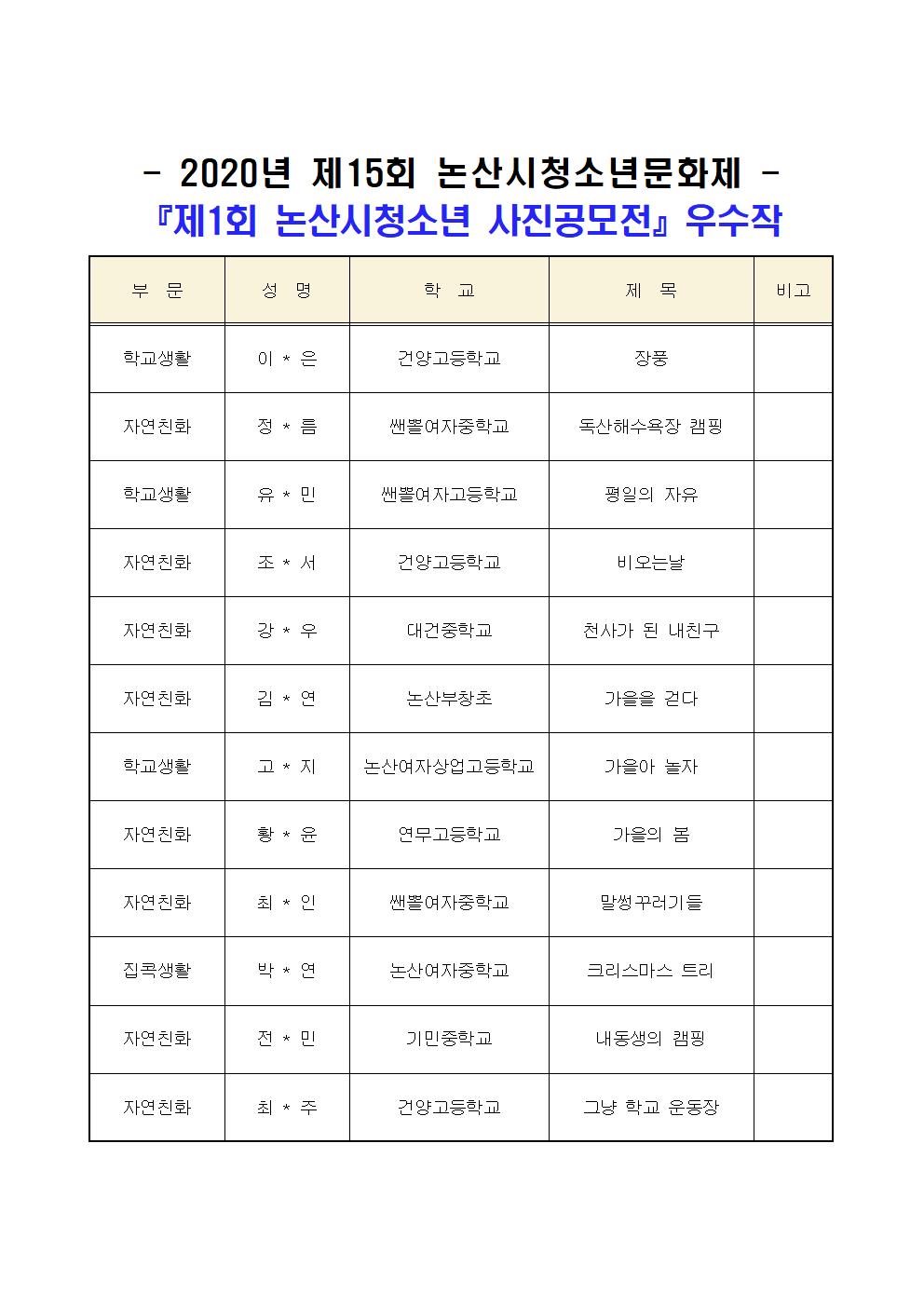 - 2020년 제15회 논산시청소년문화제 -
『제1회 논산시청소년 사진공모전』 우수작

| 부 문 | 성 명 | 학 교 | 제 목 | 비고 |
|---|---|---|---|---|
| 학교생활 | 이 * 은 | 건양고등학교 | 장풍 | |
| 자연친화 | 정 * 름 | 쌘뽈여자중학교 | 독산해수욕장 캠핑 | |
| 학교생활 | 유 * 민 | 쌘뽈여자고등학교 | 평일의 자유 | |
| 자연친화 | 조 * 서 | 건양고등학교 | 비오는날 | |
| 자연친화 | 강 * 우 | 대건중학교 | 천사가 된 내친구 | |
| 자연친화 | 김 * 연 | 논산부창초 | 가을을 걷다 | |
| 학교생활 | 고 * 지 | 논산여자상업고등학교 | 가을아 놀자 | |
| 자연친화 | 황 * 윤 | 연무고등학교 | 가을의 봄 | |
| 자연친화 | 최 * 인 | 쌘뽈여자중학교 | 말썽꾸러기들 | |
| 집콕생활 | 박 * 연 | 논산여자중학교 | 크리스마스 트리 | |
| 자연친화 | 전 * 민 | 기민중학교 | 내동생의 캠핑 | |
| 자연친화 | 최 * 주 | 건양고등학교 | 그냥 학교 운동장 | |